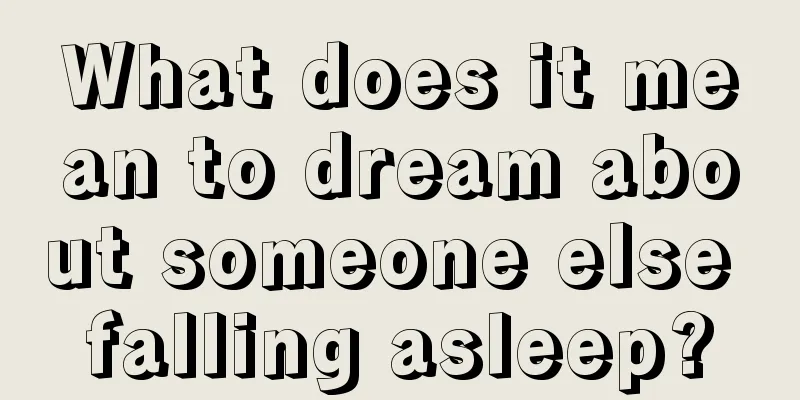 What does it mean to dream about someone else falling asleep?